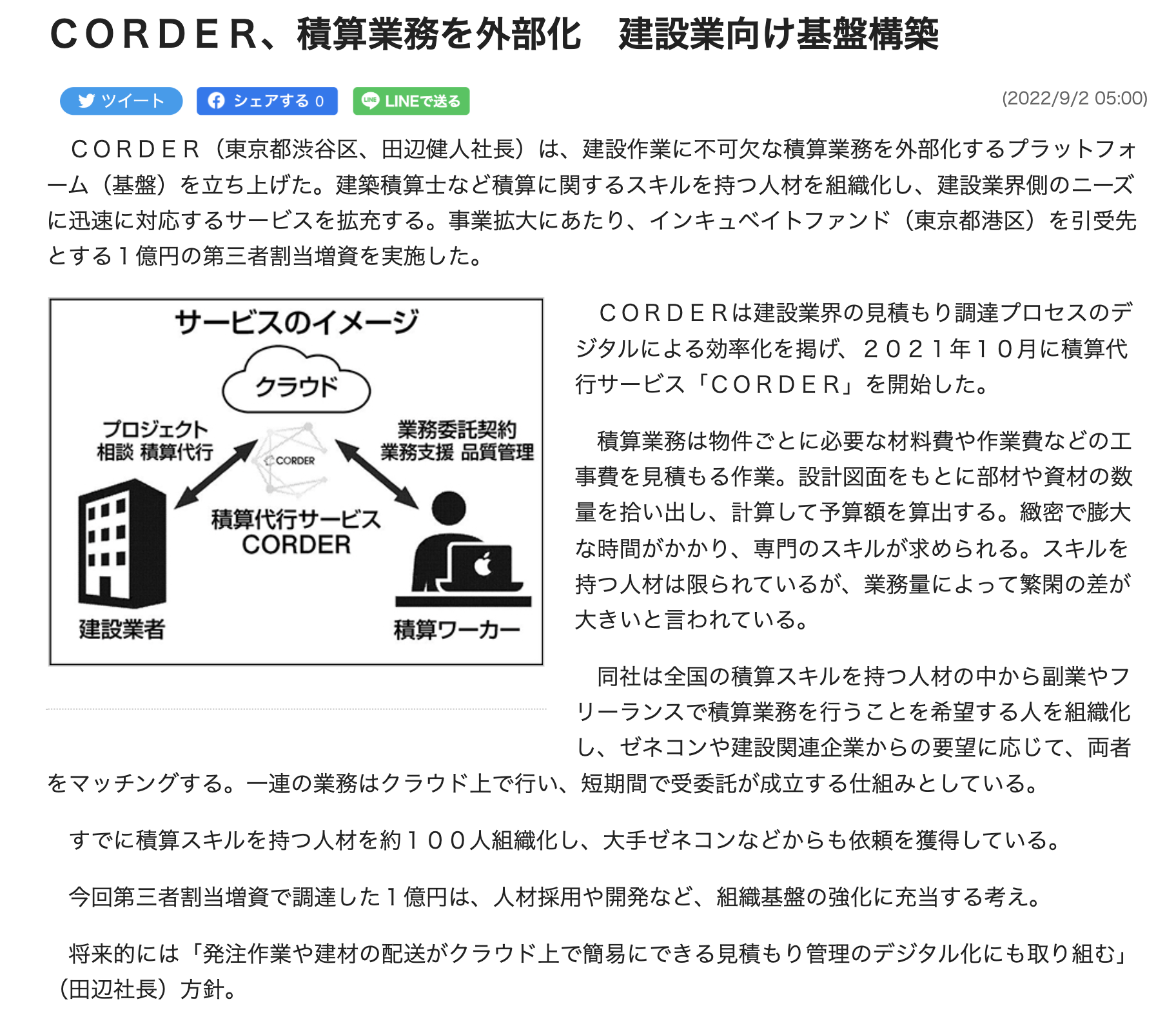 ＣＯＲＤＥＲ、積算業務を外部化　建設業向け基盤構築

ツイート　シェアする 0　LINEで送る　(2022/9/2 05:00)

ＣＯＲＤＥＲ（東京都渋谷区、田辺健人社長）は、建設作業に不可欠な積算業務を外部化するプラットフォーム（基盤）を立ち上げた。建築積算士など積算に関するスキルを持つ人材を組織化し、建設業界側のニーズに迅速に対応するサービスを拡充する。事業拡大にあたり、インキュベイトファンド（東京都港区）を引受先とする１億円の第三者割当増資を実施した。

サービスのイメージ
クラウド
プロジェクト
相談 積算代行
CORDER
業務委託契約
業務支援 品質管理
積算代行サービス
CORDER
建設業者
積算ワーカー

ＣＯＲＤＥＲは建設業界の見積もり調達プロセスのデジタルによる効率化を掲げ、２０２１年１０月に積算代行サービス「ＣＯＲＤＥＲ」を開始した。

積算業務は物件ごとに必要な材料費や作業費などの工事費を見積もる作業。設計図面をもとに部材や資材の数量を拾い出し、計算して予算額を算出する。緻密で膨大な時間がかかり、専門のスキルが求められる。スキルを持つ人材は限られているが、業務量によって繁閑の差が大きいと言われている。

同社は全国の積算スキルを持つ人材の中から副業やフリーランスで積算業務を行うことを希望する人を組織化し、ゼネコンや建設関連企業からの要望に応じて、両者をマッチングする。一連の業務はクラウド上で行い、短期間で受委託が成立する仕組みとしている。

すでに積算スキルを持つ人材を約１００人組織化し、大手ゼネコンなどからも依頼を獲得している。

今回第三者割当増資で調達した１億円は、人材採用や開発など、組織基盤の強化に充当する考え。

将来的には「発注作業や建材の配送がクラウド上で簡易にできる見積もり管理のデジタル化にも取り組む」（田辺社長）方針。